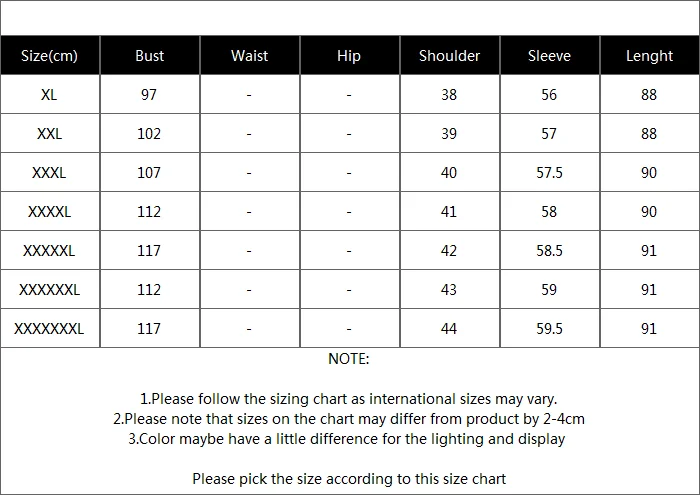 | Size(cm) | Bust | Waist | Hip | Shoulder | Sleeve | Lenght |
|---|---|---|---|---|---|---|
| XL | 97 | - | - | 38 | 56 | 88 |
| XXL | 102 | - | - | 39 | 57 | 88 |
| XXXL | 107 | - | - | 40 | 57.5 | 90 |
| XXXXL | 112 | - | - | 41 | 58 | 90 |
| XXXXXL | 117 | - | - | 42 | 58.5 | 91 |
| XXXXXXL | 112 | - | - | 43 | 59 | 91 |
| XXXXXXXL | 117 | - | - | 44 | 59.5 | 91 |

NOTE:

1.Please follow the sizing chart as international sizes may vary.
2.Please note that sizes on the chart may differ from product by 2-4cm
3.Color maybe have a little difference for the lighting and display

Please pick the size according to this size chart